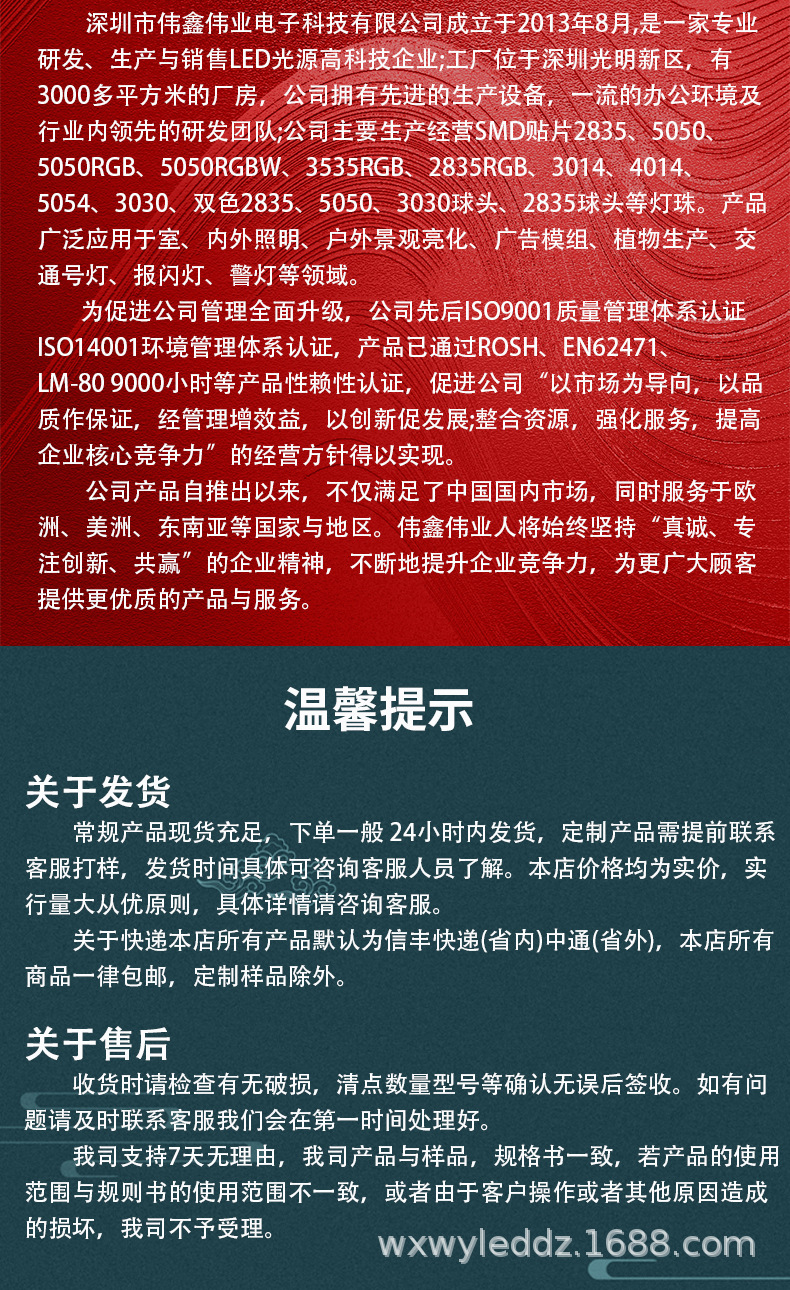 深圳市伟鑫伟业电子科技有限公司成立于2013年8月,是一家专业研发、生产与销售LED光源高科技企业;工厂位于深圳光明新区，有3000多平方米的厂房，公司拥有先进的生产设备，一流的办公环境及行业内领先的研发团队;公司主要生产经营SMD贴片2835、5050、5050RGB、5050RGBW、3535RGB、2835RGB、3014、4014、5054、3030、双色2835、5050、3030球头、2835球头等灯珠。产品广泛应用于室、内外照明、户外景观亮化、广告模组、植物生产、交通号灯、报闪灯、警灯等领域。

为促进公司管理全面升级，公司先后ISO9001质量管理体系认证ISO14001环境管理体系认证，产品已通过ROSH、EN62471、LM-80 9000小时等产品性赖性认证，促进公司“以市场为导向，以品质作保证，经管理增效益，以创新促发展;整合资源，强化服务，提高企业核心竞争力”的经营方针得以实现。

公司产品自推出以来，不仅满足了中国国内市场，同时服务于欧洲、美洲、东南亚等国家与地区。伟鑫伟业人将始终坚持“真诚、专注创新、共赢”的企业精神，不断地提升企业竞争力，为更广大顾客提供更优质的产品与服务。

温馨提示

关于发货

常规产品现货充足，下单一般 24小时内发货，定制产品需提前联系客服打样，发货时间具体可咨询客服人员了解。本店价格均为实价，实行量大从优原则，具体详情请咨询客服。

关于快递本店所有产品默认为信丰快递(省内)中通(省外)，本店所有商品一律包邮，定制样品除外。

关于售后

收货时请检查有无破损，清点数量型号等确认无误后签收。如有问题请及时联系客服我们会在第一时间处理好。

我司支持7天无理由，我司产品与样品，规格书一致，若产品的使用范围与规则书的使用范围不一致，或者由于客户操作或者其他原因造成的损坏，我司不予受理。

wxwyleddz.1688.com